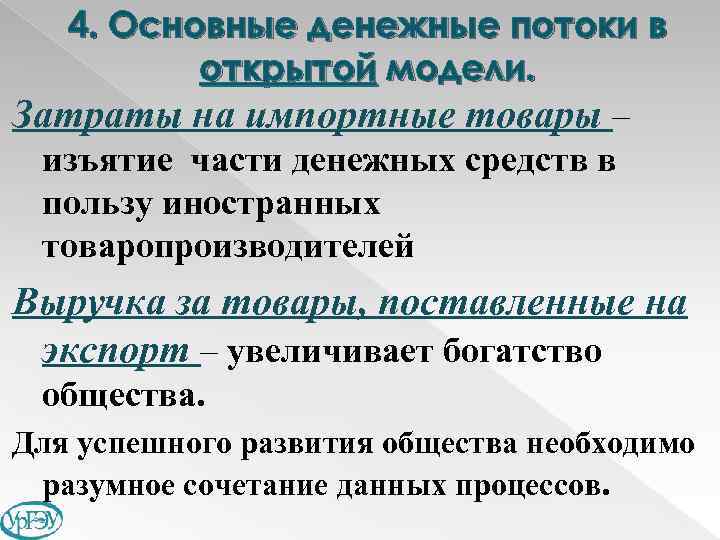 4. Основные денежные потоки в открытой модели.

Затраты на импортные товары – изъятие части денежных средств в пользу иностранных товаропроизводителей

Выручка за товары, поставленные на экспорт – увеличивает богатство общества.

Для успешного развития общества необходимо разумное сочетание данных процессов.

УрГЭУ